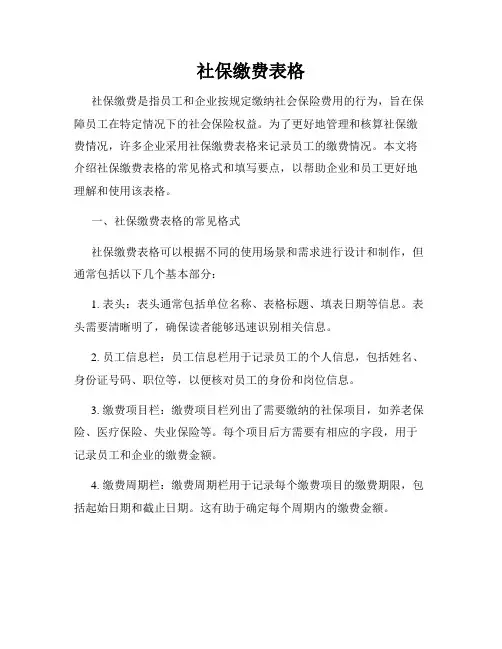 社保缴费表格

社保缴费是指员工和企业按规定缴纳社会保险费用的行为，旨在保障员工在特定情况下的社会保险权益。为了更好地管理和核算社保缴费情况，许多企业采用社保缴费表格来记录员工的缴费情况。本文将介绍社保缴费表格的常见格式和填写要点，以帮助企业和员工更好地理解和使用该表格。

一、社保缴费表格的常见格式

社保缴费表格可以根据不同的使用场景和需求进行设计和制作，但通常包括以下几个基本部分：

1. 表头：表头通常包括单位名称、表格标题、填表日期等信息。表头需要清晰明了，确保读者能够迅速识别相关信息。

2. 员工信息栏：员工信息栏用于记录员工的个人信息，包括姓名、身份证号码、职位等，以便核对员工的身份和岗位信息。

3. 缴费项目栏：缴费项目栏列出了需要缴纳的社保项目，如养老保险、医疗保险、失业保险等。每个项目后方需要有相应的字段，用于记录员工和企业的缴费金额。

4. 缴费周期栏：缴费周期栏用于记录每个缴费项目的缴费期限，包括起始日期和截止日期。这有助于确定每个周期内的缴费金额。